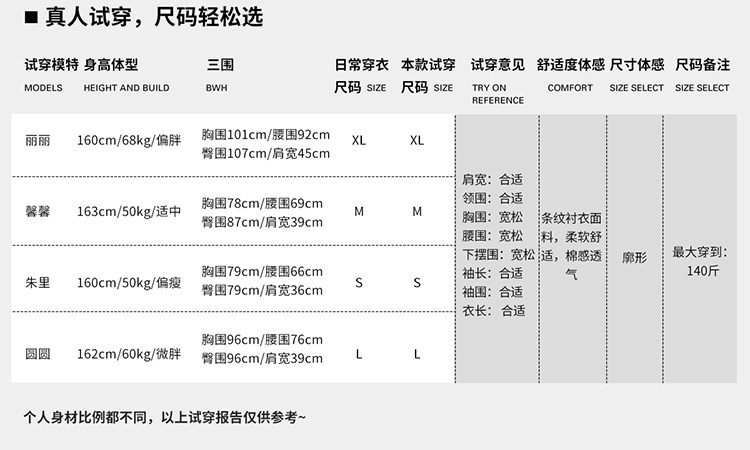 ■ 真人试穿，尺码轻松选

| 试穿模特 MODELS | 身高体型 HEIGHT AND BUILD | 三围 BWH | 日常穿衣尺码 SIZE | 本款试穿尺码 SIZE | 试穿意见 TRY ON REFERENCE | 舒适度体感 COMFORT | 尺寸体感 SIZE SELECT | 尺码备注 SIZE SELECT |
|---|---|---|---|---|---|---|---|---|
| 丽丽 | 160cm/68kg/偏胖 | 胸围101cm/腰围92cm 臀围107cm/肩宽45cm | XL | XL | 肩宽：合适 领围：合适 胸围：宽松 腰围：宽松 下摆围：宽松 袖长：合适 袖围：合适 衣长：合适 | 条纹衬衣面料，柔软舒适，棉感透气 | 廓形 | 最大穿到：140斤 |
| 馨馨 | 163cm/50kg/适中 | 胸围78cm/腰围69cm 臀围87cm/肩宽39cm | M | M | | | | |
| 朱里 | 160cm/50kg/偏瘦 | 胸围79cm/腰围66cm 臀围79cm/肩宽36cm | S | S | | | | |
| 圆圆 | 162cm/60kg/微胖 | 胸围96cm/腰围76cm 臀围96cm/肩宽39cm | L | L | | | | |

个人身材比例都不同，以上试穿报告仅供参考~